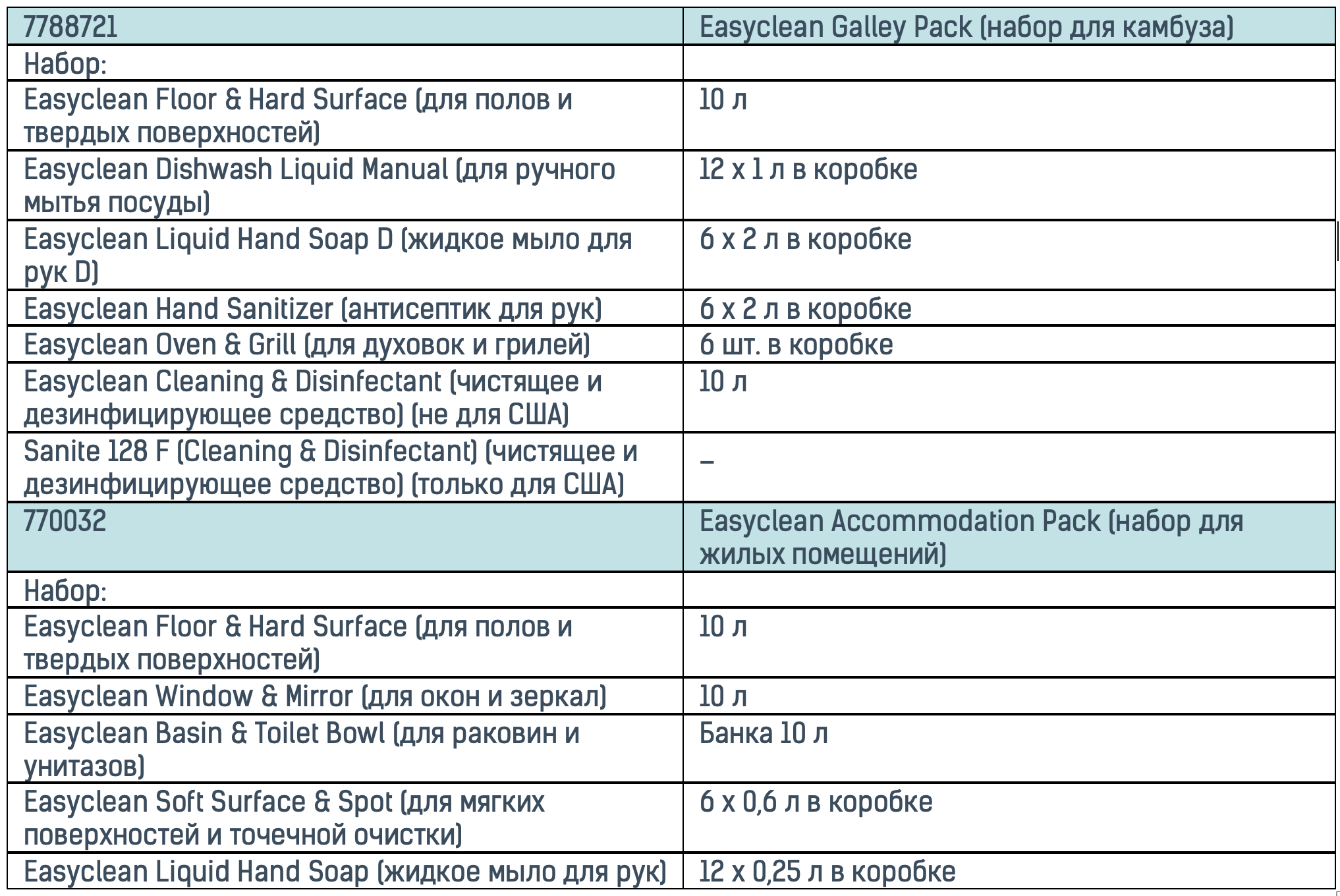 | 7788721 | Easyclean Galley Pack (набор для камбуза) |
|---|---|
| Набор: | |
| Easyclean Floor & Hard Surface (для полов и твердых поверхностей) | 10 л |
| Easyclean Dishwash Liquid Manual (для ручного мытья посуды) | 12 x 1 л в коробке |
| Easyclean Liquid Hand Soap D (жидкое мыло для рук D) | 6 x 2 л в коробке |
| Easyclean Hand Sanitizer (антисептик для рук) | 6 x 2 л в коробке |
| Easyclean Oven & Grill (для духовок и грилей) | 6 шт. в коробке |
| Easyclean Cleaning & Disinfectant (чистящее и дезинфицирующее средство) (не для США) | 10 л |
| Sanite 128 F (Cleaning & Disinfectant) (чистящее и дезинфицирующее средство) (только для США) | – |
| 770032 | Easyclean Accommodation Pack (набор для жилых помещений) |
| Набор: | |
| Easyclean Floor & Hard Surface (для полов и твердых поверхностей) | 10 л |
| Easyclean Window & Mirror (для окон и зеркал) | 10 л |
| Easyclean Basin & Toilet Bowl (для раковин и унитазов) | Банка 10 л |
| Easyclean Soft Surface & Spot (для мягких поверхностей и точечной очистки) | 6 x 0,6 л в коробке |
| Easyclean Liquid Hand Soap (жидкое мыло для рук) | 12 x 0,25 л в коробке |